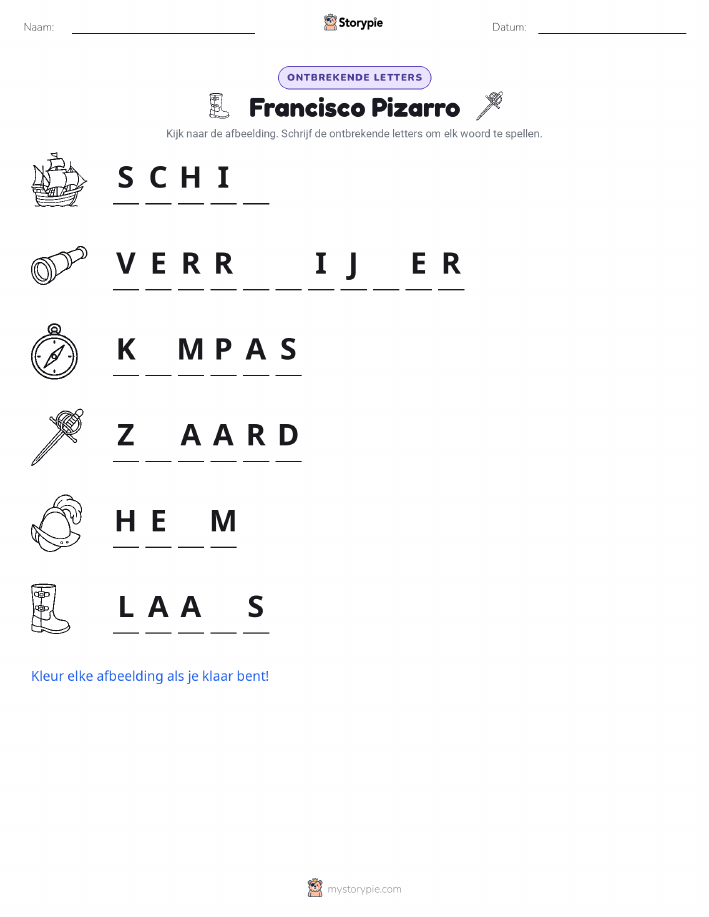 Naam: ____ Storypie Datum: ____

ONTBREKENDE LETTERS

Francisco Pizarro

Kijk naar de afbeelding. Schrijf de ontbrekende letters om elk woord te spellen.

S C H I ____

V E R R ____ ____ I J ____ E R

K ____ M P A S

Z ____ A A R D

H E ____ M

L A A ____ S

Kleur elke afbeelding als je klaar bent!

mystorypie.com